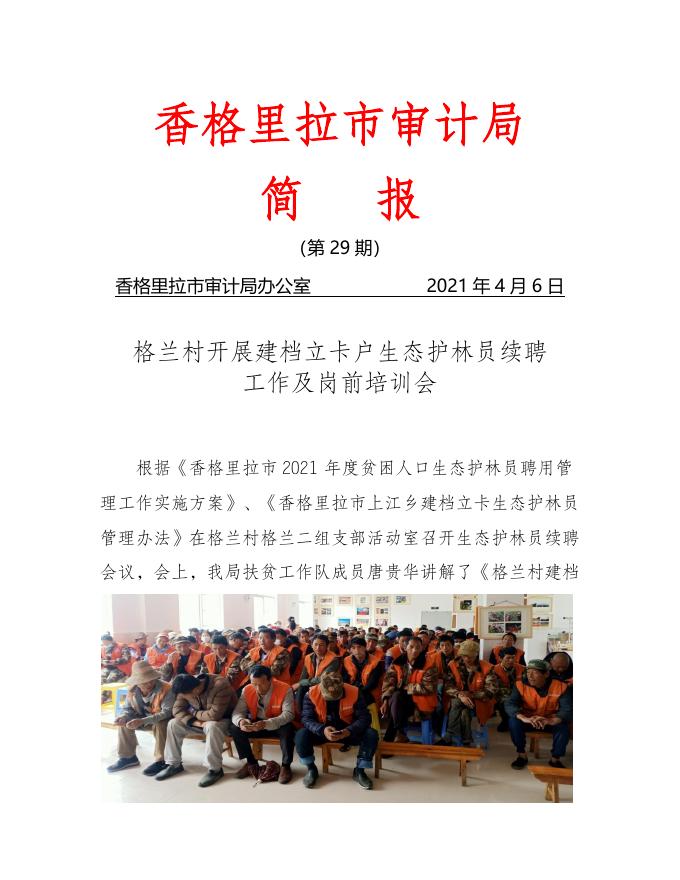 香格里拉市审计局

简　报

(第 29 期)

香格里拉市审计局办公室　　　2021 年 4 月 6 日

格兰村开展建档立卡户生态护林员续聘工作及岗前培训会

根据《香格里拉市 2021 年度贫困人口生态护林员聘用管理工作实施方案》、《香格里拉市上江乡建档立卡生态护林员管理办法》在格兰村格兰二组支部活动室召开生态护林员续聘会议，会上，我局扶贫工作队成员唐贵华讲解了《格兰村建档